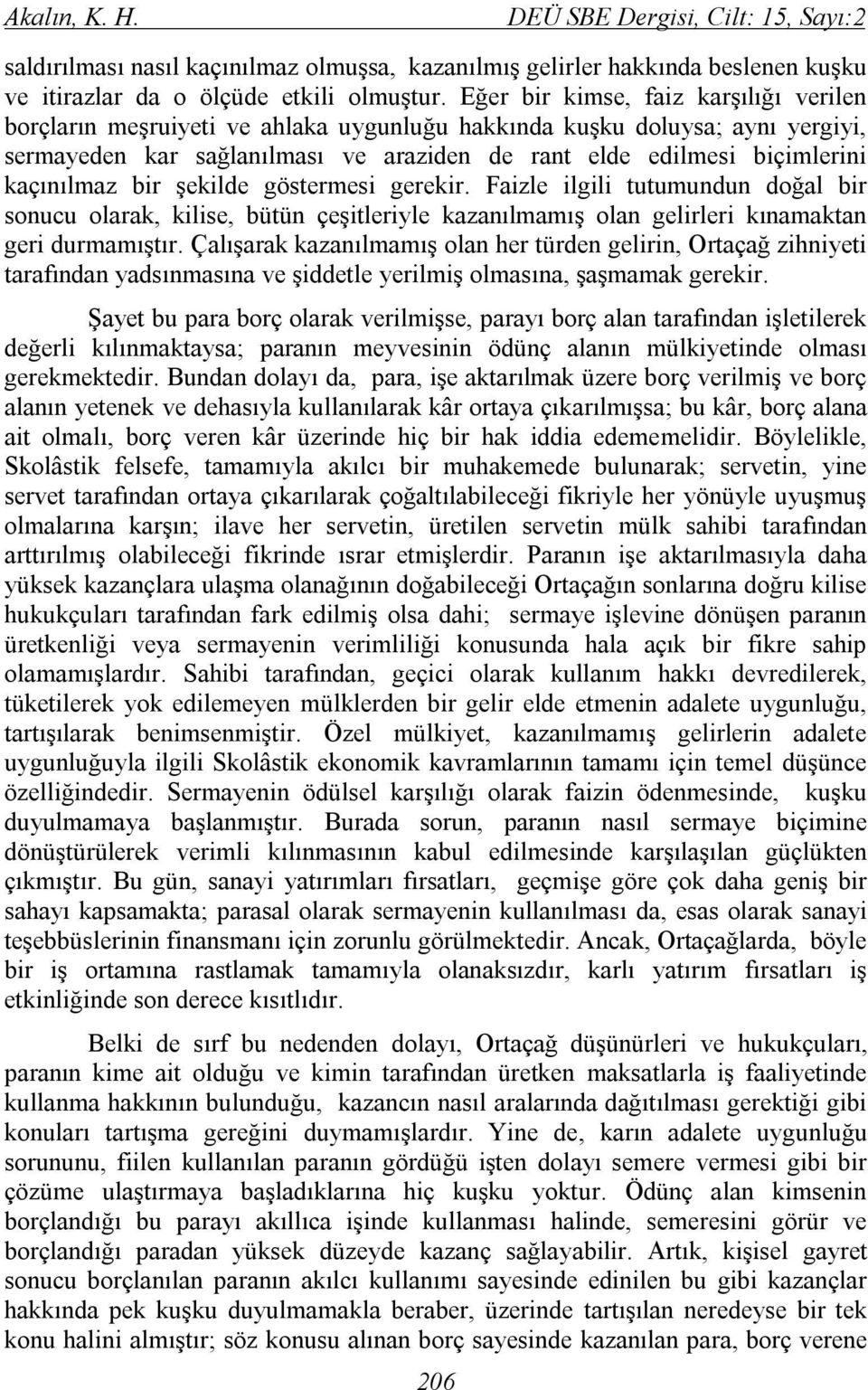 Akalın, K. H.
DEÜ SBE Dergisi, Cilt: 15, Sayı:2

saldırılması nasıl kaçınılmaz olmuşsa, kazanılmış gelirler hakkında beslenen kuşku ve itirazlar da o ölçüde etkili olmuştur. Eğer bir kimse, faiz karşılığı verilen borçların meşruiyeti ve ahlaka uygunluğu hakkında kuşku doluysa; aynı yergiyi, sermayeden kar sağlanılması ve araziden de rant elde edilmesi biçimlerini kaçınılmaz bir şekilde göstermesi gerekir. Faizle ilgili tutumundun doğal bir sonucu olarak, kilise, bütün çeşitleriyle kazanılmamış olan gelirleri kınamaktan geri durmamıştır. Çalışarak kazanılmamış olan her türden gelirin, Ortaçağ zihniyeti tarafından yadsınmasına ve şiddetle yerilmiş olmasına, şaşmamak gerekir.

Şayet bu para borç olarak verilmişse, parayı borç alan tarafından işletilerek değerli kılınmaktaysa; paranın meyvesinin ödünç alanın mülkiyetinde olması gerekmektedir. Bundan dolayı da, para, işe aktarılmak üzere borç verilmiş ve borç alanın yetenek ve dehasıyla kullanılarak kâr ortaya çıkarılmışsa; bu kâr, borç alana ait olmalı, borç veren kâr üzerinde hiç bir hak iddia edememelidir. Böylelikle, Skolâstik felsefe, tamamıyla akılcı bir muhakemede bulunarak; servetin, yine servet tarafından ortaya çıkarılarak çoğaltılabileceği fikriyle her yönüyle uyuşmuş olmalarına karşın; ilave her servetin, üretilen servetin mülk sahibi tarafından arttırılmış olabileceği fikrinde ısrar etmişlerdir. Paranın işe aktarılmasıyla daha yüksek kazançlara ulaşma olanağının doğabileceği Ortaçağın sonlarına doğru kilise hukukçuları tarafından fark edilmiş olsa dahi; sermaye işlevine dönüşen paranın üretkenliği veya sermayenin verimliliği konusunda hala açık bir fikre sahip olamamışlardır. Sahibi tarafından, geçici olarak kullanım hakkı devredilerek, tüketilerek yok edilemeyen mülklerden bir gelir elde etmenin adalete uygunluğu, tartışılarak benimsenmiştir. Özel mülkiyet, kazanılmamış gelirlerin adalete uygunluğuyla ilgili Skolâstik ekonomik kavramlarının tamamı için temel düşünce özelliğindedir. Sermayenin ödülsel karşılığı olarak faizin ödenmesinde, kuşku duyulmamaya başlanmıştır. Burada sorun, paranın nasıl sermaye biçimine dönüştürülerek verimli kılınmasının kabul edilmesinde karşılaşılan güçlükten çıkmıştır. Bu gün, sanayi yatırımları fırsatları, geçmişe göre çok daha geniş bir sahayı kapsamakta; parasal olarak sermayenin kullanılması da, esas olarak sanayi teşebbüslerinin finansmanı için zorunlu görülmektedir. Ancak, Ortaçağlarda, böyle bir iş ortamına rastlamak tamamıyla olanaksızdır, karlı yatırım fırsatları iş etkinliğinde son derece kısıtlıdır.

Belki de sırf bu nedenden dolayı, Ortaçağ düşünürleri ve hukukçuları, paranın kime ait olduğu ve kimin tarafından üretken maksatlarla iş faaliyetinde kullanma hakkının bulunduğu, kazancın nasıl aralarında dağıtılması gerektiği gibi konuları tartışma gereğini duymamışlardır. Yine de, karın adalete uygunluğu sorununu, fiilen kullanılan paranın gördüğü işten dolayı semere vermesi gibi bir çözüme ulaştırmaya başladıklarına hiç kuşku yoktur. Ödünç alan kimsenin borçlandığı bu parayı akıllıca işinde kullanması halinde, semeresini görür ve borçlandığı paradan yüksek düzeyde kazanç sağlayabilir. Artık, kişisel gayret sonucu borçlanılan paranın akılcı kullanımı sayesinde edinilen bu gibi kazançlar hakkında pek kuşku duyulmamakla beraber, üzerinde tartışılan neredeyse bir tek konu halini almıştır; söz konusu alınan borç sayesinde kazanılan para, borç verene

206